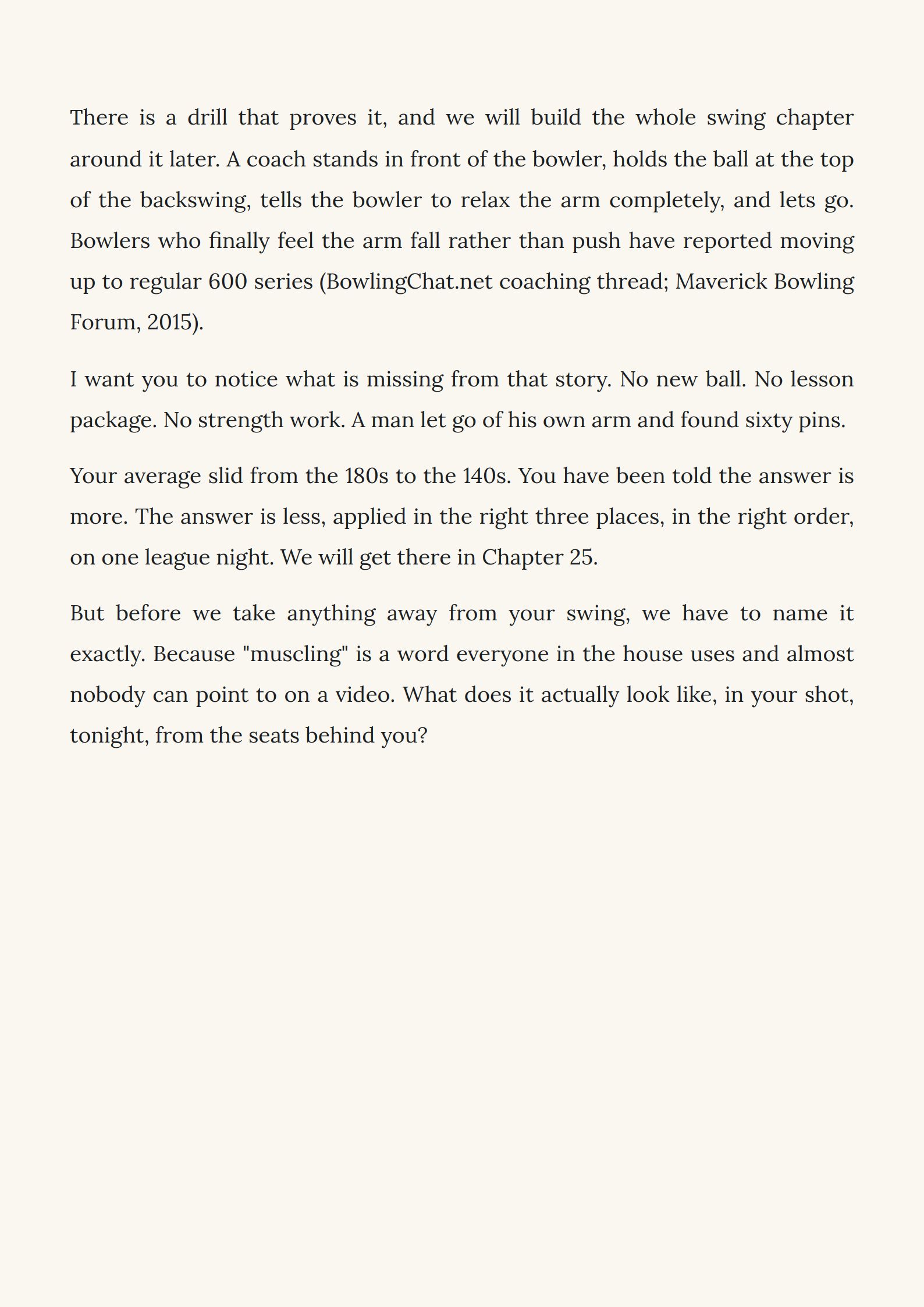 There is a drill that proves it, and we will build the whole swing chapter around it later. A coach stands in front of the bowler, holds the ball at the top of the backswing, tells the bowler to relax the arm completely, and lets go. Bowlers who finally feel the arm fall rather than push have reported moving up to regular 600 series (BowlingChat.net coaching thread; Maverick Bowling Forum, 2015).

I want you to notice what is missing from that story. No new ball. No lesson package. No strength work. A man let go of his own arm and found sixty pins.

Your average slid from the 180s to the 140s. You have been told the answer is more. The answer is less, applied in the right three places, in the right order, on one league night. We will get there in Chapter 25.

But before we take anything away from your swing, we have to name it exactly. Because "muscling" is a word everyone in the house uses and almost nobody can point to on a video. What does it actually look like, in your shot, tonight, from the seats behind you?